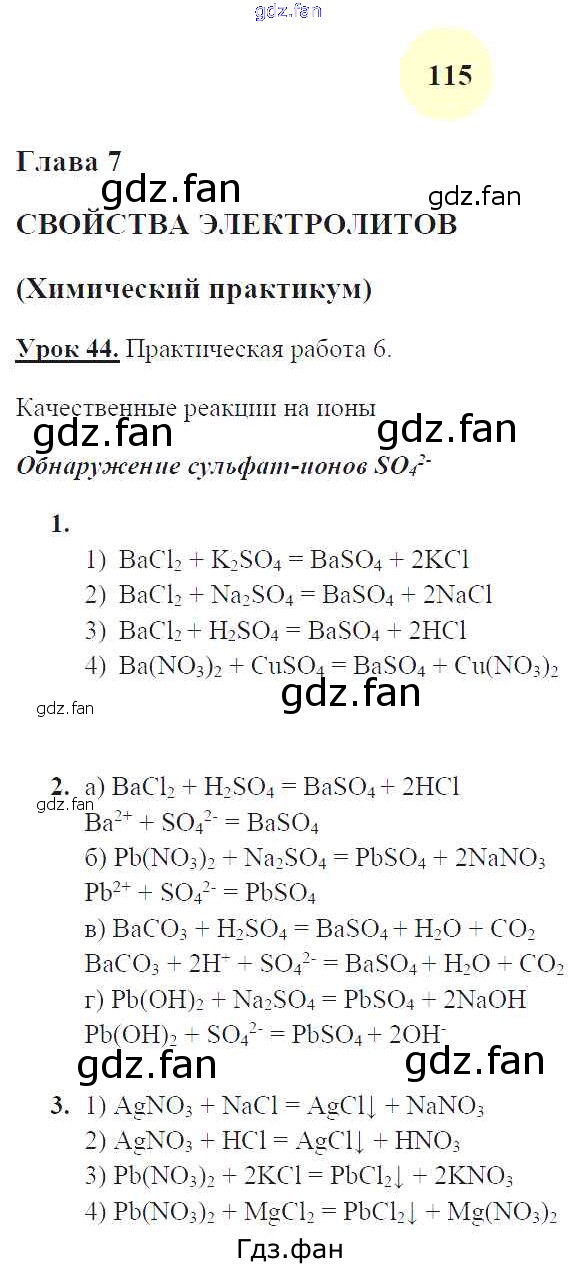 gdz.fan

115

Глава 7

gdz.fan gdz.fan

СВОЙСТВА ЭЛЕКТРОЛИТОВ

(Химический практикум)

Урок 44. Практическая работа 6.

Качественные реакции на ионы

gdz.fan gdz.fan

Обнаружение сульфат-ионов $SO_4^{2-}$

1.
1) $BaCl_2 + K_2SO_4 = BaSO_4 + 2KCl$
2) $BaCl_2 + Na_2SO_4 = BaSO_4 + 2NaCl$
3) $BaCl_2 + H_2SO_4 = BaSO_4 + 2HCl$
4) $Ba(NO_3)_2 + CuSO_4 = BaSO_4 + Cu(NO_3)_2$

gdz.fan

gdz.fan

2. а) $BaCl_2 + H_2SO_4 = BaSO_4 + 2HCl$

gdz.fan

$Ba^{2+} + SO_4^{2-} = BaSO_4$
б) $Pb(NO_3)_2 + Na_2SO_4 = PbSO_4 + 2NaNO_3$
$Pb^{2+} + SO_4^{2-} = PbSO_4$
в) $BaCO_3 + H_2SO_4 = BaSO_4 + H_2O + CO_2$
$BaCO_3 + 2H^+ + SO_4^{2-} = BaSO_4 + H_2O + CO_2$
г) $Pb(OH)_2 + Na_2SO_4 = PbSO_4 + 2NaOH$
$Pb(OH)_2 + SO_4^{2-} = PbSO_4 + 2OH^-$

gdz.fan gdz.fan

3. 1) $AgNO_3 + NaCl = AgCl\downarrow + NaNO_3$
2) $AgNO_3 + HCl = AgCl\downarrow + HNO_3$
3) $Pb(NO_3)_2 + 2KCl = PbCl_2\downarrow + 2KNO_3$
4) $Pb(NO_3)_2 + MgCl_2 = PbCl_2\downarrow + Mg(NO_3)_2$

Гдз.фан